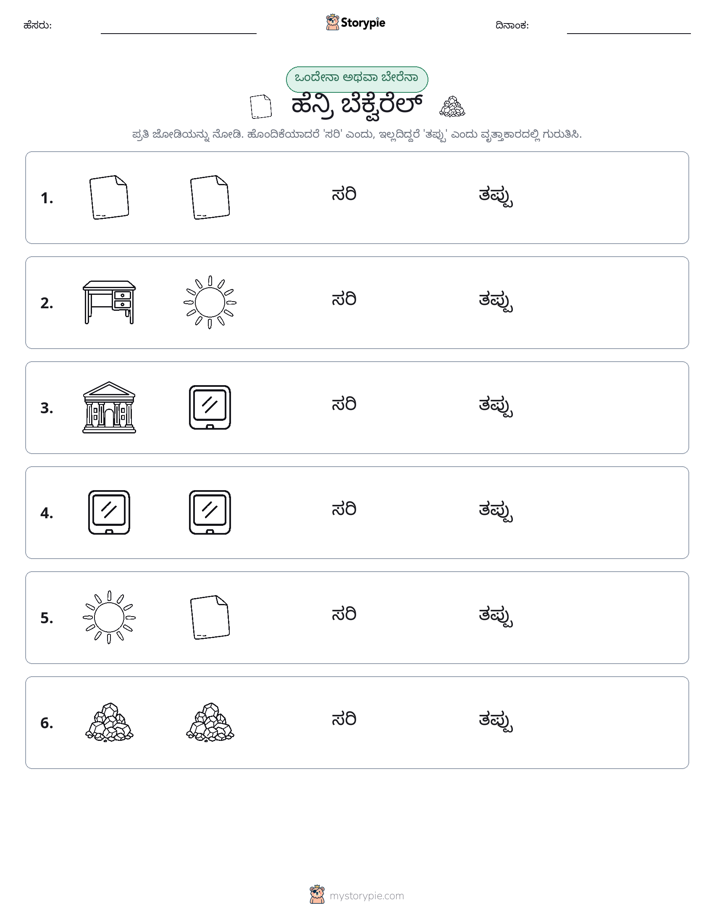 ಹೆಸರು: ____ Storypie ದಿನಾಂಕ: ____

ಒಂದೇನಾ ಅಥವಾ ಬೇರೆನಾ

ಹೆನ್ರಿ ಬೆಕ್ವೆರೆಲ್

ಪ್ರತಿ ಜೋಡಿಯನ್ನು ನೋಡಿ. ಹೊಂದಿಕೆಯಾದರೆ 'ಸರಿ' ಎಂದು, ಇಲ್ಲದಿದ್ದರೆ 'ತಪ್ಪು' ಎಂದು ವೃತ್ತಾಕಾರದಲ್ಲಿ ಗುರುತಿಸಿ.

1. ಸರಿ ತಪ್ಪು

2. ಸರಿ ತಪ್ಪು

3. ಸರಿ ತಪ್ಪು

4. ಸರಿ ತಪ್ಪು

5. ಸರಿ ತಪ್ಪು

6. ಸರಿ ತಪ್ಪು

mystorypie.com